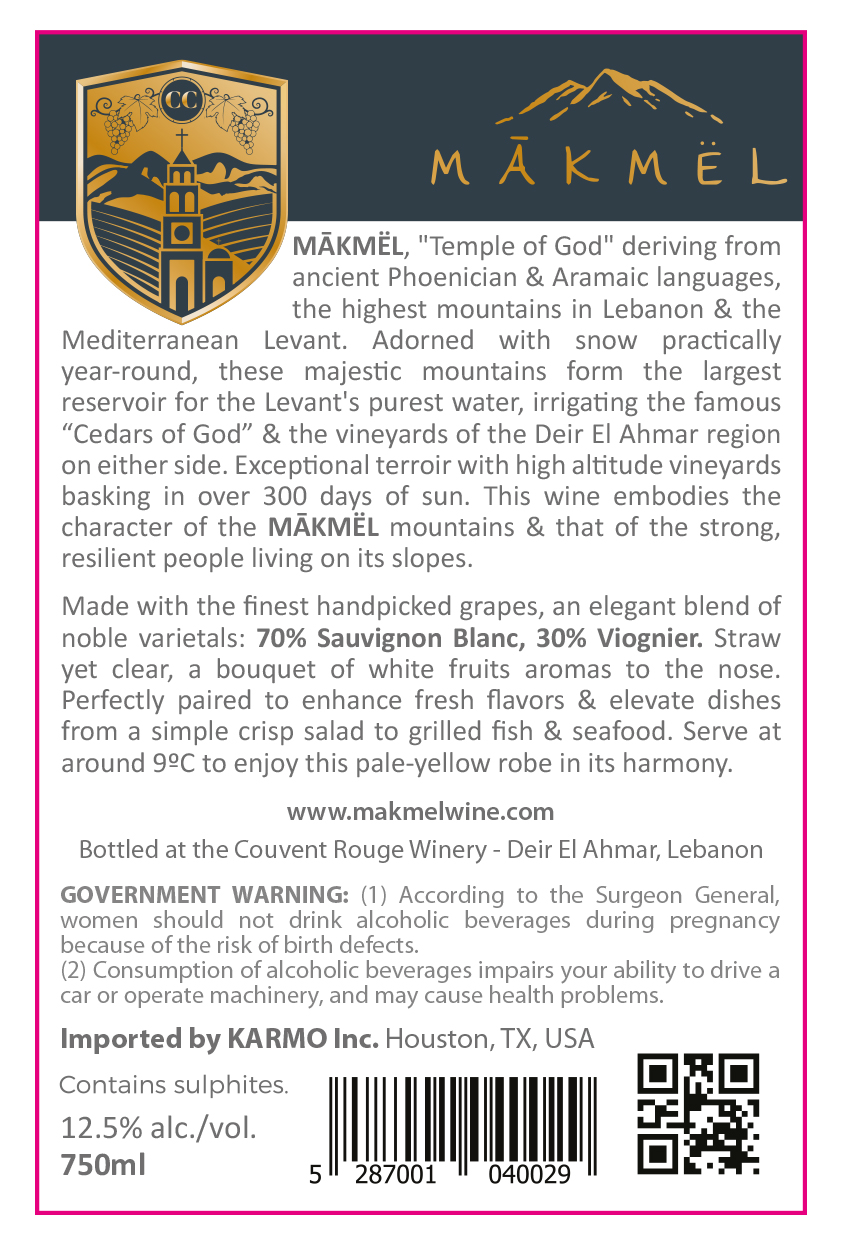 CC

MĀKMËL

MĀKMËL, "Temple of God" deriving from ancient Phoenician & Aramaic languages, the highest mountains in Lebanon & the Mediterranean Levant. Adorned with snow practically year-round, these majestic mountains form the largest reservoir for the Levant's purest water, irrigating the famous “Cedars of God” & the vineyards of the Deir El Ahmar region on either side. Exceptional terroir with high altitude vineyards basking in over 300 days of sun. This wine embodies the character of the MĀKMËL mountains & that of the strong, resilient people living on its slopes.

Made with the finest handpicked grapes, an elegant blend of noble varietals: 70% Sauvignon Blanc, 30% Viognier. Straw yet clear, a bouquet of white fruits aromas to the nose. Perfectly paired to enhance fresh flavors & elevate dishes from a simple crisp salad to grilled fish & seafood. Serve at around 9ºC to enjoy this pale-yellow robe in its harmony.

www.makmelwine.com

Bottled at the Couvent Rouge Winery - Deir El Ahmar, Lebanon

GOVERNMENT WARNING: (1) According to the Surgeon General, women should not drink alcoholic beverages during pregnancy because of the risk of birth defects.
(2) Consumption of alcoholic beverages impairs your ability to drive a car or operate machinery, and may cause health problems.

Imported by KARMO Inc. Houston, TX, USA

Contains sulphites.

12.5% alc./vol.

750ml

5 287001 040029